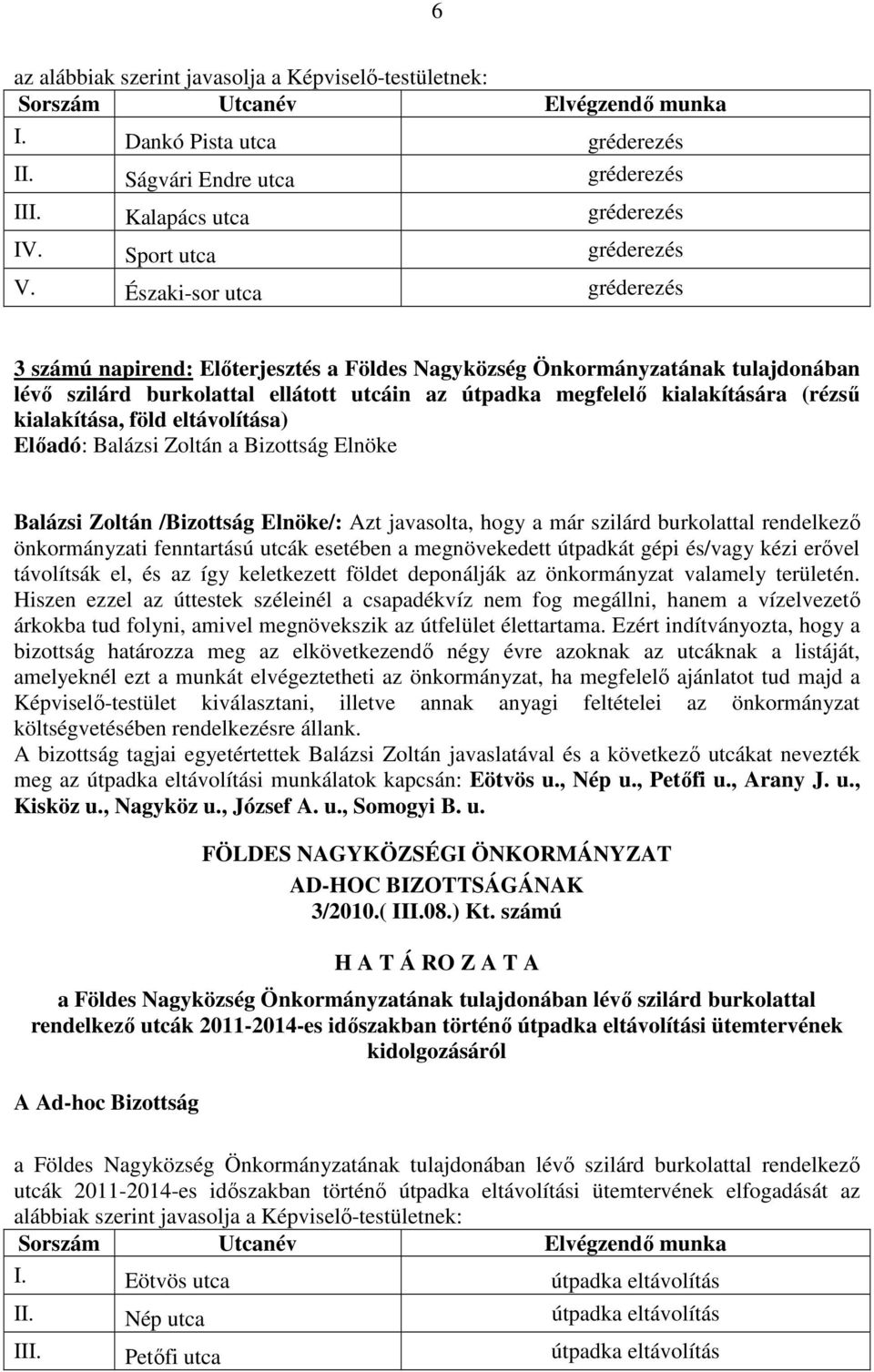 6

az alábbiak szerint javasolja a Képviselő-testületnek:

| Sorszám | Utcanév | Elvégzendő munka |
|---|---|---|
| I. | Dankó Pista utca | gréderezés |
| II. | Ságvári Endre utca | gréderezés |
| III. | Kalapács utca | gréderezés |
| IV. | Sport utca | gréderezés |
| V. | Északi-sor utca | gréderezés |

3 számú napirend: Előterjesztés a Földes Nagyközség Önkormányzatának tulajdonában lévő szilárd burkolattal ellátott utcáin az útpadka megfelelő kialakítására (rézsű kialakítása, föld eltávolítása)
Előadó: Balázsi Zoltán a Bizottság Elnöke

Balázsi Zoltán /Bizottság Elnöke/: Azt javasolta, hogy a már szilárd burkolattal rendelkező önkormányzati fenntartású utcák esetében a megnövekedett útpadkát gépi és/vagy kézi erővel távolítsák el, és az így keletkezett földet deponálják az önkormányzat valamely területén. Hiszen ezzel az úttestek széleinél a csapadékvíz nem fog megállni, hanem a vízelvezető árkokba tud folyni, amivel megnövekszik az útfelület élettartama. Ezért indítványozta, hogy a bizottság határozza meg az elkövetkezendő négy évre azoknak az utcáknak a listáját, amelyeknél ezt a munkát elvégeztetheti az önkormányzat, ha megfelelő ajánlatot tud majd a Képviselő-testület kiválasztani, illetve annak anyagi feltételei az önkormányzat költségvetésében rendelkezésre állank.
A bizottság tagjai egyetértettek Balázsi Zoltán javaslatával és a következő utcákat nevezték meg az útpadka eltávolítási munkálatok kapcsán: Eötvös u., Nép u., Petőfi u., Arany J. u., Kisköz u., Nagyköz u., József A. u., Somogyi B. u.

FÖLDES NAGYKÖZSÉGI ÖNKORMÁNYZAT
AD-HOC BIZOTTSÁGÁNAK
3/2010.( III.08.) Kt. számú

H A T Á RO Z A T A

a Földes Nagyközség Önkormányzatának tulajdonában lévő szilárd burkolattal rendelkező utcák 2011-2014-es időszakban történő útpadka eltávolítási ütemtervének kidolgozásáról

A Ad-hoc Bizottság

a Földes Nagyközség Önkormányzatának tulajdonában lévő szilárd burkolattal rendelkező utcák 2011-2014-es időszakban történő útpadka eltávolítási ütemtervének elfogadását az alábbiak szerint javasolja a Képviselő-testületnek:

| Sorszám | Utcanév | Elvégzendő munka |
|---|---|---|
| I. | Eötvös utca | útpadka eltávolítás |
| II. | Nép utca | útpadka eltávolítás |
| III. | Petőfi utca | útpadka eltávolítás |